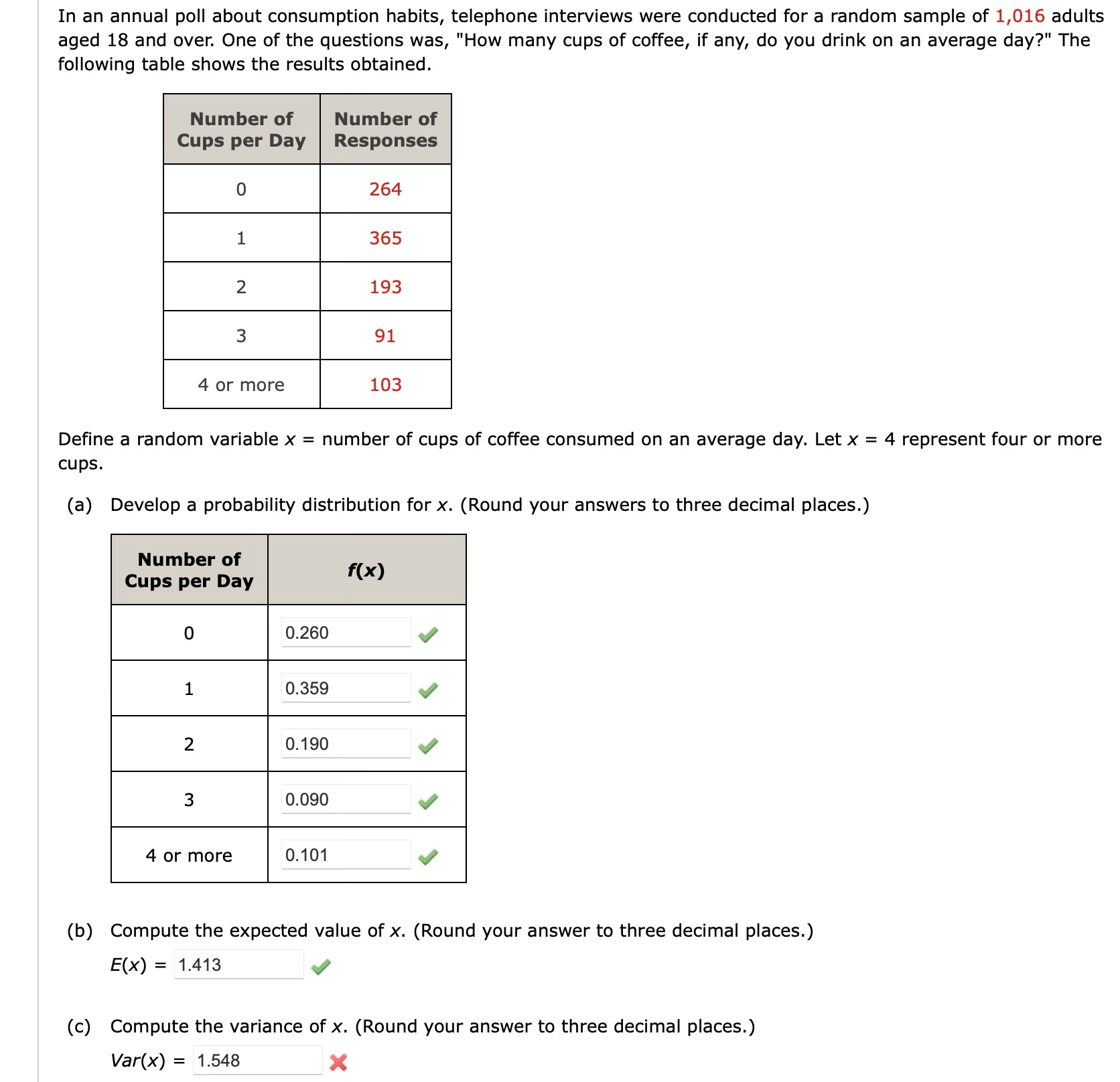 In an annual poll about consumption habits, telephone interviews were conducted for a random sample of 1,016 adults aged 18 and over. One of the questions was, "How many cups of coffee, if any, do you drink on an average day?" The following table shows the results obtained.

| Number of Cups per Day | Number of Responses |
|---|---|
| 0 | 264 |
| 1 | 365 |
| 2 | 193 |
| 3 | 91 |
| 4 or more | 103 |

Define a random variable $x$ = number of cups of coffee consumed on an average day. Let $x = 4$ represent four or more cups.

(a) Develop a probability distribution for $x$. (Round your answers to three decimal places.)

| Number of Cups per Day | $f(x)$ |
|---|---|
| 0 | 0.260 |
| 1 | 0.359 |
| 2 | 0.190 |
| 3 | 0.090 |
| 4 or more | 0.101 |

(b) Compute the expected value of $x$. (Round your answer to three decimal places.)

$E(x)$ = 1.413

(c) Compute the variance of $x$. (Round your answer to three decimal places.)

$Var(x)$ = 1.548